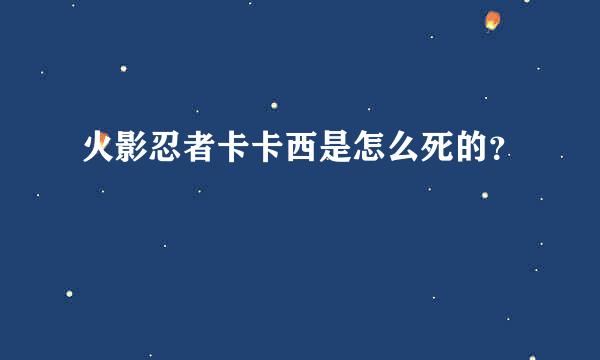 火影忍者卡卡西是怎么死的?